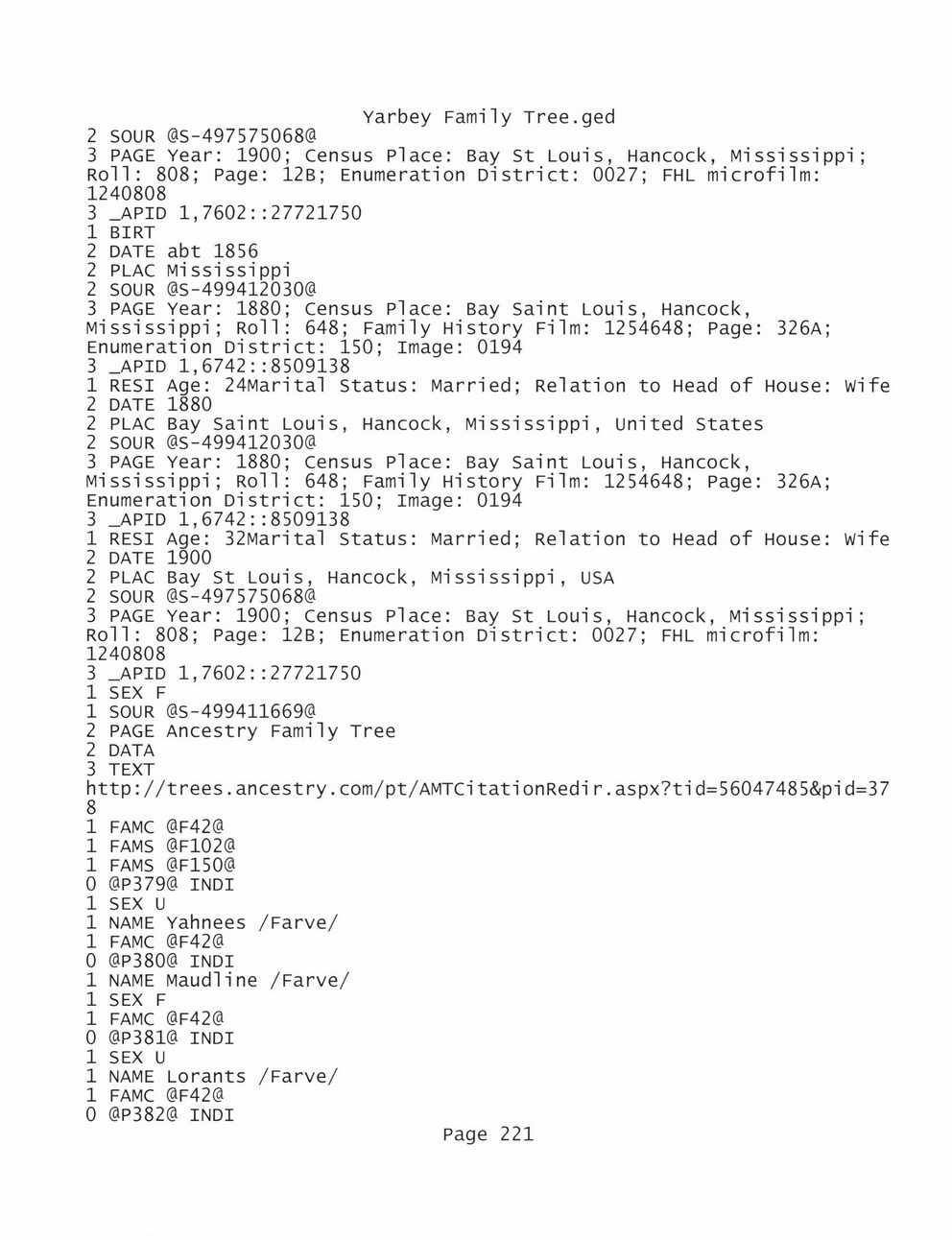 Yarbey Family Tree.ged
2 SOUR @S-497575068@
3 PAGE Year: 1900; Census Place: Bay St Louis, Hancock, Mississippi; Roll: 808; Page: 12B; Enumeration District: 0027; FHL microfilm: 1240808
3 _APID 1,7602::27721750
1 BIRT
2 DATE abt 1856
2 PLAC Mississippi
2 SOUR @S-499412030@
3 PAGE Year: 1880; Census Place: Bay Saint Louis, Hancock, Mississippi; Roll: 648; Family History Film: 1254648; Page: 326A; Enumeration District: 150; Image: 0194
3 _APID 1,6742::8509138
1 RESI Age: 24Marital Status: Married; Relation to Head of House: Wife
2 DATE 1880
2 PLAC Bay Saint Louis, Hancock, Mississippi, United States
2 SOUR @S-499412030@
3 PAGE Year: 1880; Census Place: Bay Saint Louis, Hancock, Mississippi; Roll: 648; Family History Film: 1254648; Page: 326A; Enumeration District: 150; Image: 0194
3 _APID 1,6742::8509138
1 RESI Age: 32Marital Status: Married; Relation to Head of House: Wife
2 DATE 1900
2 PLAC Bay St Louis, Hancock, Mississippi, USA
2 SOUR @S-497575068@
3 PAGE Year: 1900; Census Place: Bay St Louis, Hancock, Mississippi; Roll: 808; Page: 12B; Enumeration District: 0027; FHL microfilm: 1240808
3 _APID 1,7602::27721750
1 SEX F
1 SOUR @S-499411669@
2 PAGE Ancestry Family Tree
2 DATA
3 TEXT
http://trees.ancestry.com/pt/AMTCitationRedir.aspx?tid=56047485&pid=378
1 FAMC @F42@
1 FAMS @F102@
1 FAMS @F150@
0 @P379@ INDI
1 SEX U
1 NAME Yahnees /Farve/
1 FAMC @F42@
0 @P380@ INDI
1 NAME Maudline /Farve/
1 SEX F
1 FAMC @F42@
0 @P381@ INDI
1 SEX U
1 NAME Lorants /Farve/
1 FAMC @F42@
0 @P382@ INDI
Page 221